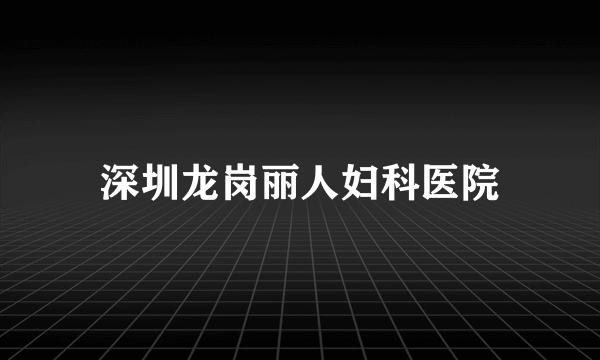 深圳龙岗丽人妇科医院